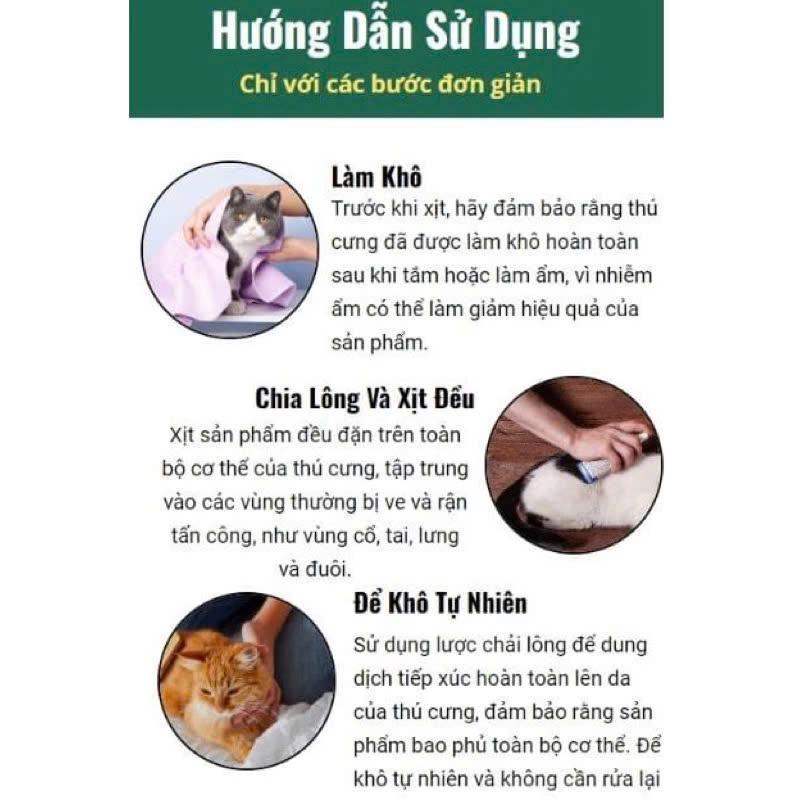 Hướng Dẫn Sử Dụng

Chỉ với các bước đơn giản

Làm Khô

Trước khi xịt, hãy đảm bảo rằng thú cưng đã được làm khô hoàn toàn sau khi tắm hoặc làm ẩm, vì nhiễm ẩm có thể làm giảm hiệu quả của sản phẩm.

Chia Lông Và Xịt Đều

Xịt sản phẩm đều đặn trên toàn bộ cơ thể của thú cưng, tập trung vào các vùng thường bị ve và rận tấn công, như vùng cổ, tai, lưng và đuôi.

Để Khô Tự Nhiên

Sử dụng lược chải lông để dung dịch tiếp xúc hoàn toàn lên da của thú cưng, đảm bảo rằng sản phẩm bao phủ toàn bộ cơ thể. Để khô tự nhiên và không cần rửa lại